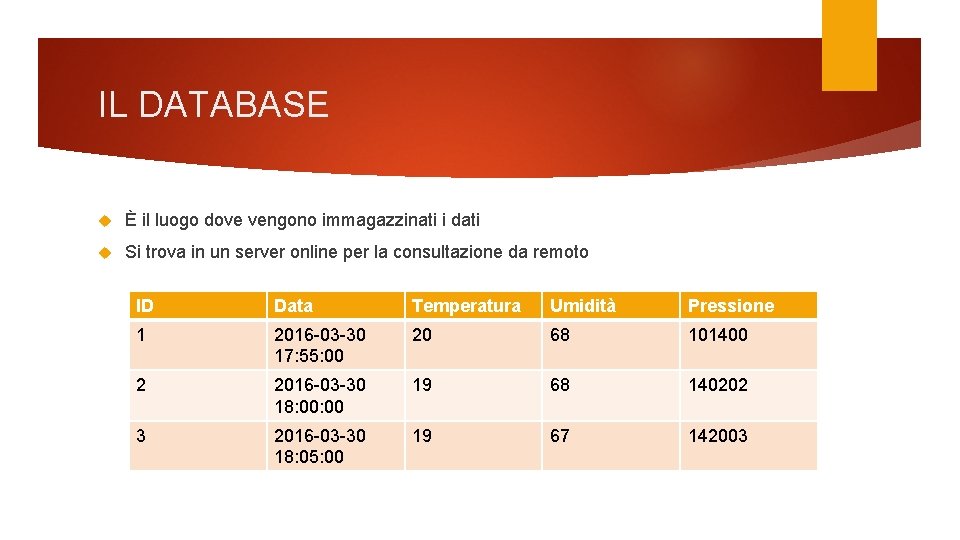 IL DATABASE

È il luogo dove vengono immagazzinati i dati

Si trova in un server online per la consultazione da remoto

| ID | Data | Temperatura | Umidità | Pressione |
|---|---|---|---|---|
| 1 | 2016-03-30 17:55:00 | 20 | 68 | 101400 |
| 2 | 2016-03-30 18:00:00 | 19 | 68 | 140202 |
| 3 | 2016-03-30 18:05:00 | 19 | 67 | 142003 |